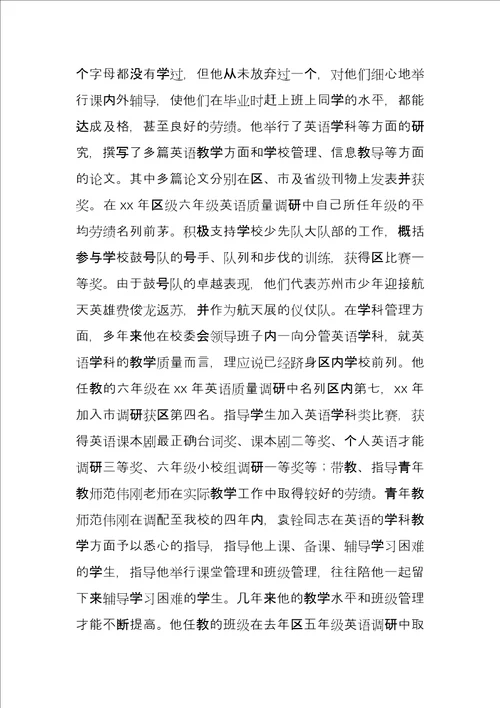 个字母都没有学过，但他从未放弃过一个，对他们细心地举行课内外辅导，使他们在毕业时赶上班上同学的水平，都能达成及格，甚至良好的劳绩。他举行了英语学科等方面的研究，撰写了多篇英语教学方面和学校管理、信息教导等方面的论文。其中多篇论文分别在区、市及省级刊物上发表并获奖。在 xx 年区级六年级英语质量调研中自己所任年级的平均劳绩名列前茅。积极支持学校少先队大队部的工作，概括参与学校鼓号队的号手、队列和步伐的训练，获得区比赛一等奖。由于鼓号队的卓越表现，他们代表苏州市少年迎接航天英雄费俊龙返苏，并作为航天展的仪仗队。在学科管理方面，多年来他在校委会领导班子内一向分管英语学科，就英语学科的教学质量而言，理应说已经跻身区内学校前列。他任教的六年级在 xx 年英语质量调研中名列区内第七，xx 年加入市调研获区第四名。指导学生加入英语学科类比赛，获得英语课本剧最正确台词奖、课本剧二等奖、个人英语才能调研三等奖、六年级小校组调研一等奖等；带教、指导青年教师范伟刚老师在实际教学工作中取得较好的劳绩。青年教师范伟刚在调配至我校的四年内，袁铨同志在英语的学科教学方面予以悉心的指导，指导他上课、备课、辅导学习困难的学生，指导他举行课堂管理和班级管理，往往陪他一起留下来辅导学习困难的学生。几年来他的教学水平和班级管理才能不断提高。他任教的班级在去年区五年级英语调研中取